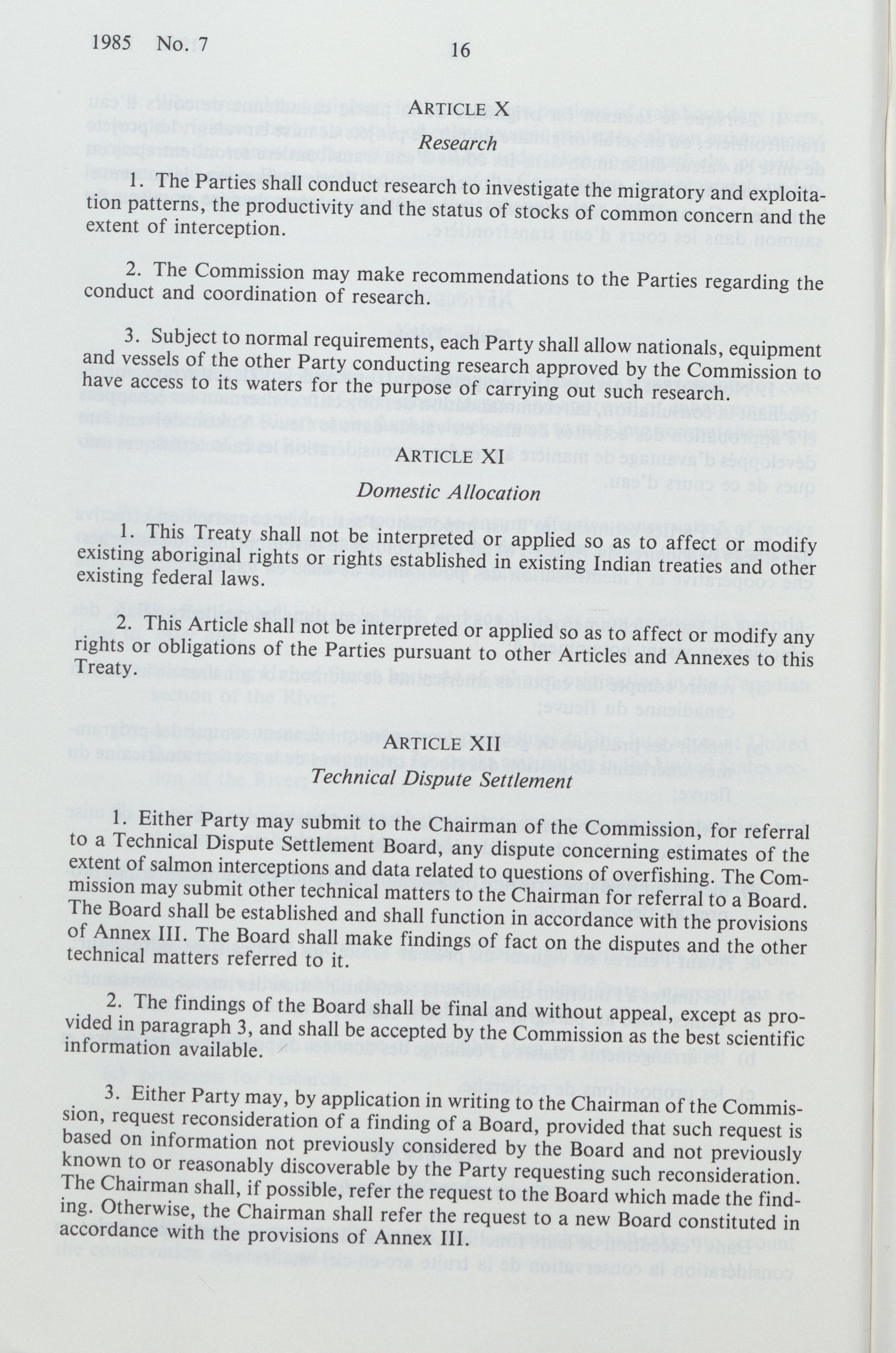 1985 No. 7 16

ARTICLE X

Research

1. The Parties shall conduct research to investigate the migratory and exploitation patterns, the productivity and the status of stocks of common concern and the extent of interception.

2. The Commission may make recommendations to the Parties regarding the conduct and coordination of research.

3. Subject to normal requirements, each Party shall allow nationals, equipment and vessels of the other Party conducting research approved by the Commission to have access to its waters for the purpose of carrying out such research.

ARTICLE XI

Domestic Allocation

1. This Treaty shall not be interpreted or applied so as to affect or modify existing aboriginal rights or rights established in existing Indian treaties and other existing federal laws.

2. This Article shall not be interpreted or applied so as to affect or modify any rights or obligations of the Parties pursuant to other Articles and Annexes to this Treaty.

ARTICLE XII

Technical Dispute Settlement

1. Either Party may submit to the Chairman of the Commission, for referral to a Technical Dispute Settlement Board, any dispute concerning estimates of the extent of salmon interceptions and data related to questions of overfishing. The Commission may submit other technical matters to the Chairman for referral to a Board. The Board shall be established and shall function in accordance with the provisions of Annex III. The Board shall make findings of fact on the disputes and the other technical matters referred to it.

2. The findings of the Board shall be final and without appeal, except as provided in paragraph 3, and shall be accepted by the Commission as the best scientific information available.

3. Either Party may, by application in writing to the Chairman of the Commission, request reconsideration of a finding of a Board, provided that such request is based on information not previously considered by the Board and not previously known to or reasonably discoverable by the Party requesting such reconsideration. The Chairman shall, if possible, refer the request to the Board which made the finding. Otherwise, the Chairman shall refer the request to a new Board constituted in accordance with the provisions of Annex III.